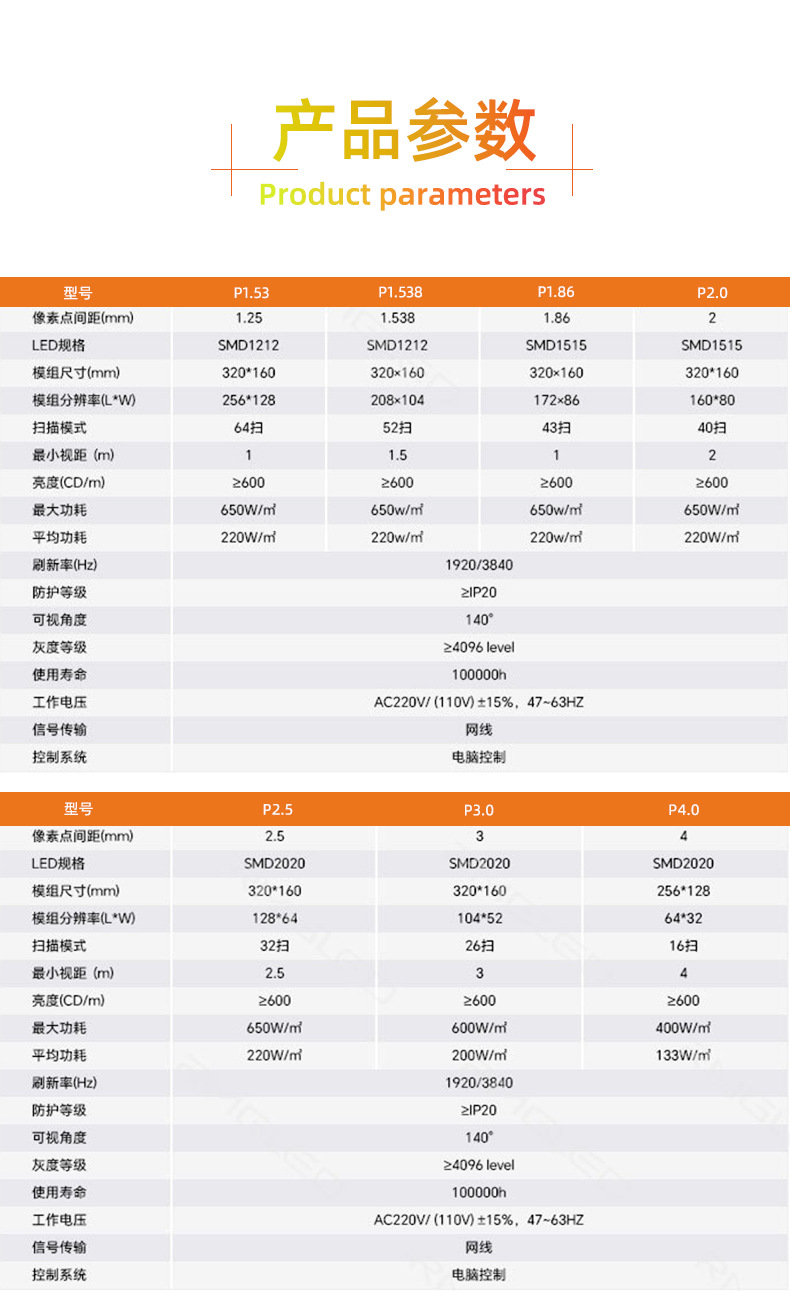 产品参数
Product parameters

| 型号 | P1.53 | P1.538 | P1.86 | P2.0 |
|---|---|---|---|---|
| 像素点间距(mm) | 1.25 | 1.538 | 1.86 | 2 |
| LED规格 | SMD1212 | SMD1212 | SMD1515 | SMD1515 |
| 模组尺寸(mm) | 320*160 | 320×160 | 320×160 | 320*160 |
| 模组分辨率(L*W) | 256*128 | 208×104 | 172×86 | 160*80 |
| 扫描模式 | 64扫 | 52扫 | 43扫 | 40扫 |
| 最小视距 (m) | 1 | 1.5 | 1 | 2 |
| 亮度(CD/m) | ≥600 | ≥600 | ≥600 | ≥600 |
| 最大功耗 | 650W/㎡ | 650w/㎡ | 650w/㎡ | 650W/㎡ |
| 平均功耗 | 220W/㎡ | 220w/㎡ | 220w/㎡ | 220W/㎡ |
| 刷新率(Hz) | 1920/3840 | | | |
| 防护等级 | ≥IP20 | | | |
| 可视角度 | 140° | | | |
| 灰度等级 | ≥4096 level | | | |
| 使用寿命 | 100000h | | | |
| 工作电压 | AC220V/ (110V) ±15%，47~63HZ | | | |
| 信号传输 | 网线 | | | |
| 控制系统 | 电脑控制 | | | |

| 型号 | P2.5 | P3.0 | P4.0 |
|---|---|---|---|
| 像素点间距(mm) | 2.5 | 3 | 4 |
| LED规格 | SMD2020 | SMD2020 | SMD2020 |
| 模组尺寸(mm) | 320*160 | 320*160 | 256*128 |
| 模组分辨率(L*W) | 128*64 | 104*52 | 64*32 |
| 扫描模式 | 32扫 | 26扫 | 16扫 |
| 最小视距 (m) | 2.5 | 3 | 4 |
| 亮度(CD/m) | ≥600 | ≥600 | ≥600 |
| 最大功耗 | 650W/㎡ | 600W/㎡ | 400W/㎡ |
| 平均功耗 | 220W/㎡ | 200W/㎡ | 133W/㎡ |
| 刷新率(Hz) | 1920/3840 | | |
| 防护等级 | ≥IP20 | | |
| 可视角度 | 140° | | |
| 灰度等级 | ≥4096 level | | |
| 使用寿命 | 100000h | | |
| 工作电压 | AC220V/ (110V) ±15%，47~63HZ | | |
| 信号传输 | 网线 | | |
| 控制系统 | 电脑控制 | | |